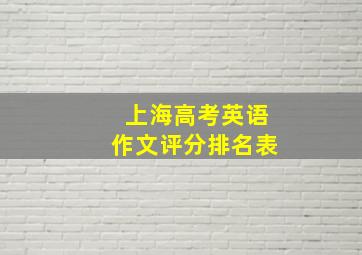 上海高考英语
作文评分排名表